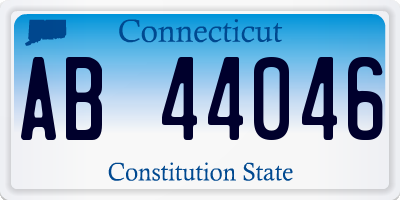 Connecticut

AB 44046

Constitution State